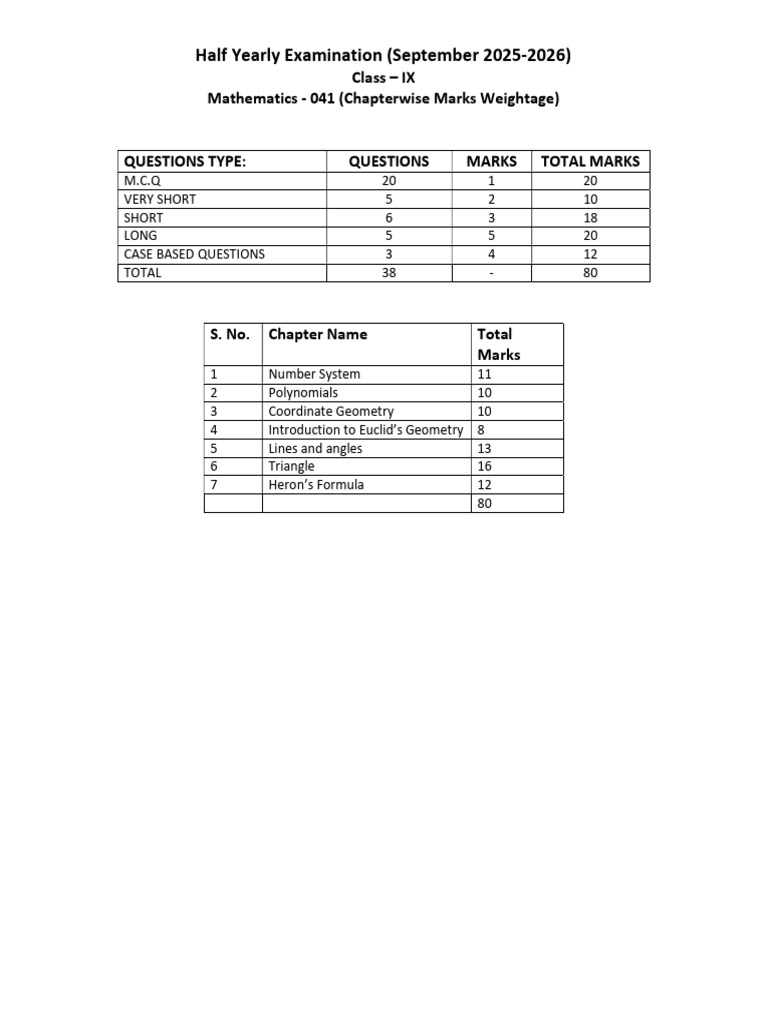 Half Yearly Examination (September 2025-2026)
Class – IX
Mathematics - 041 (Chapterwise Marks Weightage)

| QUESTIONS TYPE: | QUESTIONS | MARKS | TOTAL MARKS |
|---|---|---|---|
| M.C.Q | 20 | 1 | 20 |
| VERY SHORT | 5 | 2 | 10 |
| SHORT | 6 | 3 | 18 |
| LONG | 5 | 5 | 20 |
| CASE BASED QUESTIONS | 3 | 4 | 12 |
| TOTAL | 38 | - | 80 |

| S. No. | Chapter Name | Total Marks |
|---|---|---|
| 1 | Number System | 11 |
| 2 | Polynomials | 10 |
| 3 | Coordinate Geometry | 10 |
| 4 | Introduction to Euclid's Geometry | 8 |
| 5 | Lines and angles | 13 |
| 6 | Triangle | 16 |
| 7 | Heron's Formula | 12 |
| | | 80 |